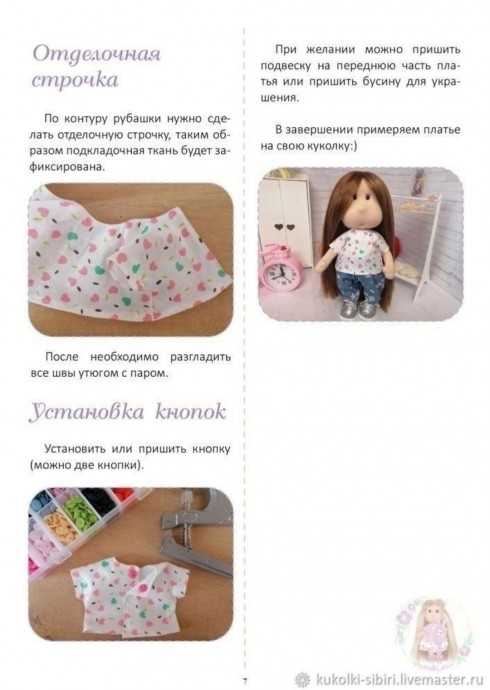 Отделочная строчка

По контуру рубашки нужно сделать отделочную строчку, таким образом подкладочная ткань будет зафиксирована.

После необходимо разгладить все швы утюгом с паром.

Установка кнопок

Установить или пришить кнопку (можно две кнопки).

При желании можно пришить подвеску на переднюю часть платья или пришить бусину для украшения.

В завершении примеряем платье на свою куколку:)

7

kukolki-sibiri.livemaster.ru